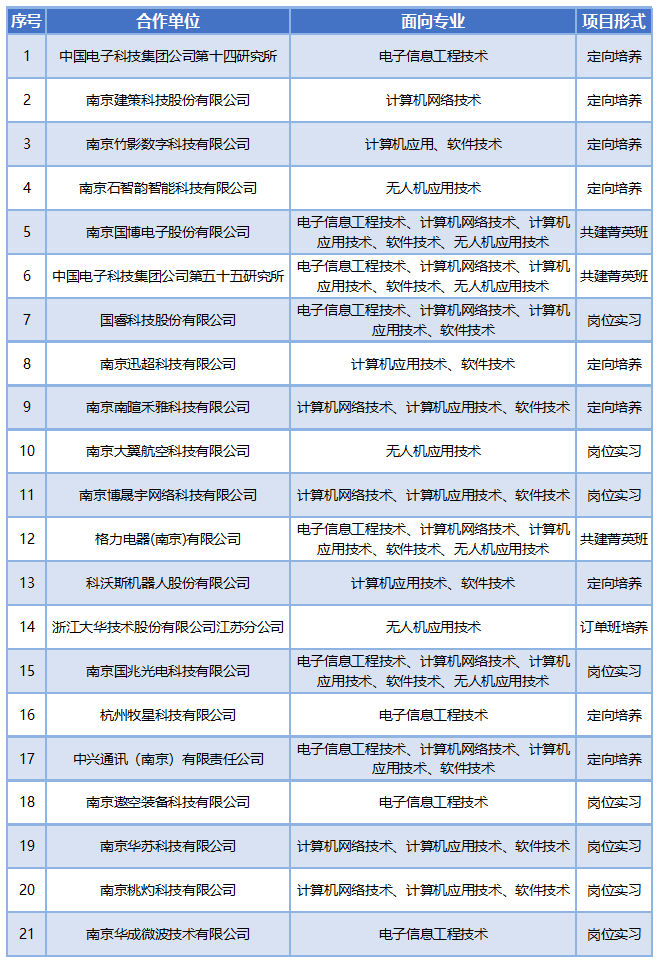 | 序号 | 合作单位 | 面向专业 | 项目形式 |
|---|---|---|---|
| 1 | 中国电子科技集团公司第十四研究所 | 电子信息工程技术 | 定向培养 |
| 2 | 南京建策科技股份有限公司 | 计算机网络技术 | 定向培养 |
| 3 | 南京竹影数字科技有限公司 | 计算机应用、软件技术 | 定向培养 |
| 4 | 南京石智韵智能科技有限公司 | 无人机应用技术 | 定向培养 |
| 5 | 南京国博电子股份有限公司 | 电子信息工程技术、计算机网络技术、计算机应用技术、软件技术、无人机应用技术 | 共建菁英班 |
| 6 | 中国电子科技集团公司第五十五研究所 | 电子信息工程技术、计算机网络技术、计算机应用技术、软件技术、无人机应用技术 | 共建菁英班 |
| 7 | 国睿科技股份有限公司 | 电子信息工程技术、计算机网络技术、计算机应用技术、软件技术 | 岗位实习 |
| 8 | 南京迅超科技有限公司 | 计算机应用技术、软件技术 | 定向培养 |
| 9 | 南京南暄禾雅科技有限公司 | 计算机网络技术、计算机应用技术、软件技术 | 定向培养 |
| 10 | 南京大翼航空科技有限公司 | 无人机应用技术 | 岗位实习 |
| 11 | 南京博晟宇网络科技有限公司 | 计算机网络技术、计算机应用技术、软件技术 | 岗位实习 |
| 12 | 格力电器(南京)有限公司 | 电子信息工程技术、计算机网络技术、计算机应用技术、软件技术、无人机应用技术 | 共建菁英班 |
| 13 | 科沃斯机器人股份有限公司 | 计算机应用技术、软件技术 | 定向培养 |
| 14 | 浙江大华技术股份有限公司江苏分公司 | 无人机应用技术 | 订单班培养 |
| 15 | 南京国兆光电科技有限公司 | 电子信息工程技术、计算机网络技术、计算机应用技术、软件技术、无人机应用技术 | 岗位实习 |
| 16 | 杭州牧星科技有限公司 | 电子信息工程技术 | 定向培养 |
| 17 | 中兴通讯（南京）有限责任公司 | 电子信息工程技术、计算机网络技术、计算机应用技术、软件技术 | 定向培养 |
| 18 | 南京遨空装备科技有限公司 | 电子信息工程技术 | 岗位实习 |
| 19 | 南京华苏科技有限公司 | 计算机网络技术、计算机应用技术、软件技术 | 岗位实习 |
| 20 | 南京桃灼科技有限公司 | 计算机网络技术、计算机应用技术、软件技术 | 岗位实习 |
| 21 | 南京华成微波技术有限公司 | 电子信息工程技术 | 岗位实习 |